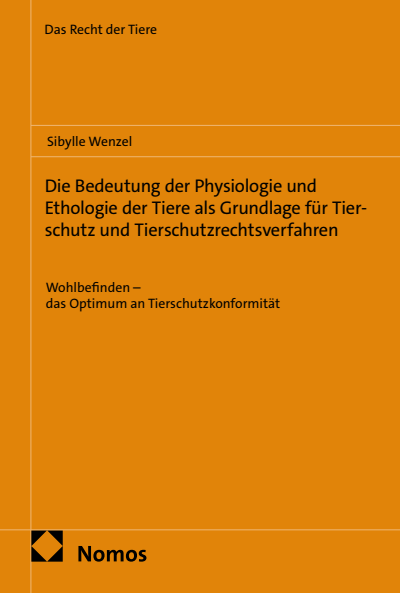 Das Recht der Tiere

Sibylle Wenzel

Die Bedeutung der Physiologie und Ethologie der Tiere als Grundlage für Tierschutz und Tierschutzrechtsverfahren

Wohlbefinden – das Optimum an Tierschutzkonformität

Nomos